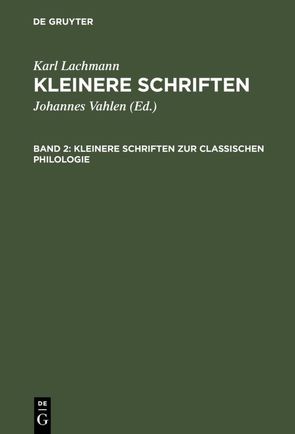 DE GRUYTER

Karl Lachmann

KLEINERE SCHRIFTEN

Johannes Vahlen (Ed.)

BAND 2: KLEINERE SCHRIFTEN ZUR CLASSISCHEN PHILOLOGIE

DE
G